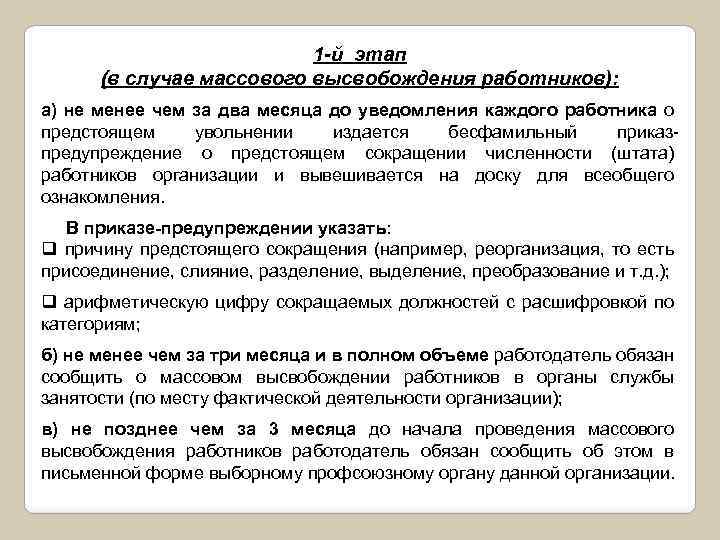 1-й этап
(в случае массового высвобождения работников):

а) не менее чем за два месяца до уведомления каждого работника о предстоящем увольнении издается бесфамильный приказ-предупреждение о предстоящем сокращении численности (штата) работников организации и вывешивается на доску для всеобщего ознакомления.

В приказе-предупреждении указать:
❑ причину предстоящего сокращения (например, реорганизация, то есть присоединение, слияние, разделение, выделение, преобразование и т.д.);

❑ арифметическую цифру сокращаемых должностей с расшифровкой по категориям;

б) не менее чем за три месяца и в полном объеме работодатель обязан сообщить о массовом высвобождении работников в органы службы занятости (по месту фактической деятельности организации);

в) не позднее чем за 3 месяца до начала проведения массового высвобождения работников работодатель обязан сообщить об этом в письменной форме выборному профсоюзному органу данной организации.